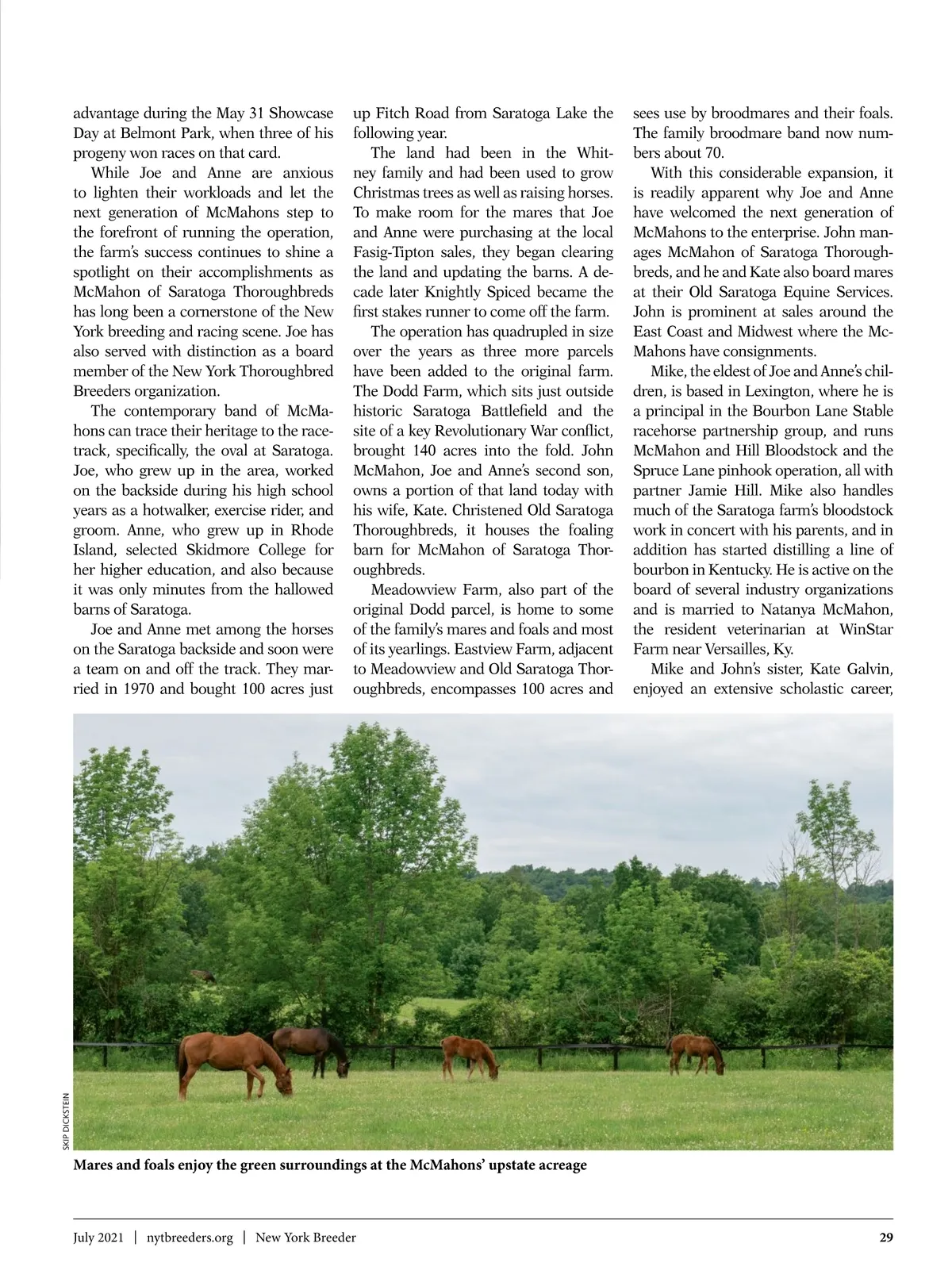 advantage during the May 31 Showcase Day at Belmont Park, when three of his progeny won races on that card.

While Joe and Anne are anxious to lighten their workloads and let the next generation of McMahons step to the forefront of running the operation, the farm's success continues to shine a spotlight on their accomplishments as McMahon of Saratoga Thoroughbreds has long been a cornerstone of the New York breeding and racing scene. Joe has also served with distinction as a board member of the New York Thoroughbred Breeders organization.

The contemporary band of McMahons can trace their heritage to the racetrack, specifically, the oval at Saratoga. Joe, who grew up in the area, worked on the backside during his high school years as a hotwalker, exercise rider, and groom. Anne, who grew up in Rhode Island, selected Skidmore College for her higher education, and also because it was only minutes from the hallowed barns of Saratoga.

Joe and Anne met among the horses on the Saratoga backside and soon were a team on and off the track. They married in 1970 and bought 100 acres just up Fitch Road from Saratoga Lake the following year.

The land had been in the Whitney family and had been used to grow Christmas trees as well as raising horses. To make room for the mares that Joe and Anne were purchasing at the local Fasig-Tipton sales, they began clearing the land and updating the barns. A decade later Knightly Spiced became the first stakes runner to come off the farm.

The operation has quadrupled in size over the years as three more parcels have been added to the original farm. The Dodd Farm, which sits just outside historic Saratoga Battlefield and the site of a key Revolutionary War conflict, brought 140 acres into the fold. John McMahon, Joe and Anne's second son, owns a portion of that land today with his wife, Kate. Christened Old Saratoga Thoroughbreds, it houses the foaling barn for McMahon of Saratoga Thoroughbreds.

Meadowview Farm, also part of the original Dodd parcel, is home to some of the family's mares and foals and most of its yearlings. Eastview Farm, adjacent to Meadowview and Old Saratoga Thoroughbreds, encompasses 100 acres and sees use by broodmares and their foals. The family broodmare band now numbers about 70.

With this considerable expansion, it is readily apparent why Joe and Anne have welcomed the next generation of McMahons to the enterprise. John manages McMahon of Saratoga Thoroughbreds, and he and Kate also board mares at their Old Saratoga Equine Services. John is prominent at sales around the East Coast and Midwest where the McMahons have consignments.

Mike, the eldest of Joe and Anne's children, is based in Lexington, where he is a principal in the Bourbon Lane Stable racehorse partnership group, and runs McMahon and Hill Bloodstock and the Spruce Lane pinhook operation, all with partner Jamie Hill. Mike also handles much of the Saratoga farm's bloodstock work in concert with his parents, and in addition has started distilling a line of bourbon in Kentucky. He is active on the board of several industry organizations and is married to Natanya McMahon, the resident veterinarian at WinStar Farm near Versailles, Ky.

Mike and John's sister, Kate Galvin, enjoyed an extensive scholastic career,

SKIP DICKSTEIN

Mares and foals enjoy the green surroundings at the McMahons' upstate acreage

July 2021 | nytbreeders.org | New York Breeder 29